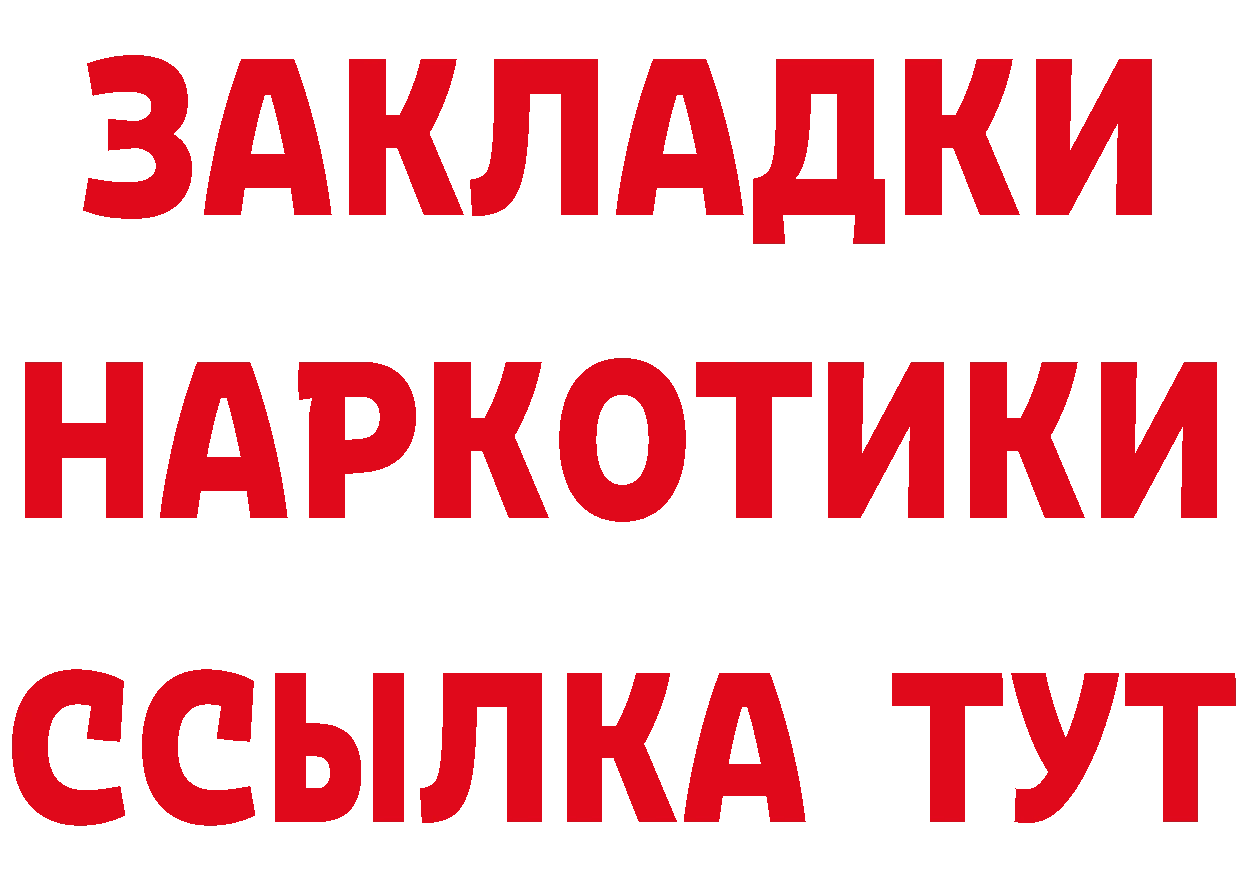 ЗАКЛАДКИ
НАРКОТИКИ
ССЫЛКА ТУТ